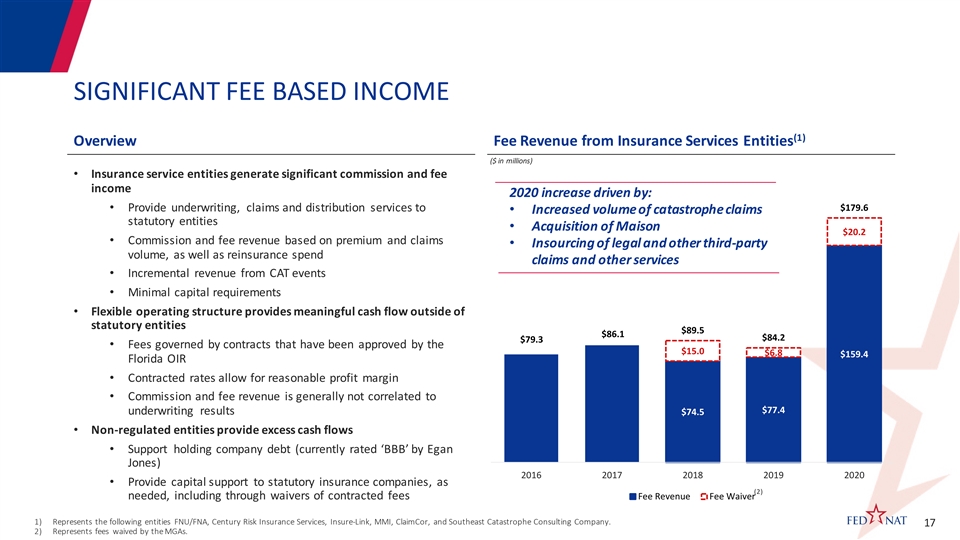 SIGNIFICANT FEE BASED INCOME

Overview

• Insurance service entities generate significant commission and fee income
  • Provide underwriting, claims and distribution services to statutory entities
  • Commission and fee revenue based on premium and claims volume, as well as reinsurance spend
  • Incremental revenue from CAT events
  • Minimal capital requirements
• Flexible operating structure provides meaningful cash flow outside of statutory entities
  • Fees governed by contracts that have been approved by the Florida OIR
  • Contracted rates allow for reasonable profit margin
  • Commission and fee revenue is generally not correlated to underwriting results
• Non-regulated entities provide excess cash flows
  • Support holding company debt (currently rated 'BBB' by Egan Jones)
  • Provide capital support to statutory insurance companies, as needed, including through waivers of contracted fees

Fee Revenue from Insurance Services Entities$^{(1)}$

($ in millions)

2020 increase driven by:
• Increased volume of catastrophe claims
• Acquisition of Maison
• Insourcing of legal and other third-party claims and other services

$79.3
$86.1
$89.5
$15.0
$74.5
$84.2
$6.8
$77.4
$179.6
$20.2
$159.4

2016 2017 2018 2019 2020

Fee Revenue Fee Waiver$^{(2)}$

1) Represents the following entities FNU/FNA, Century Risk Insurance Services, Insure-Link, MMI, ClaimCor, and Southeast Catastrophe Consulting Company.
2) Represents fees waived by the MGAs.

FED NAT 17